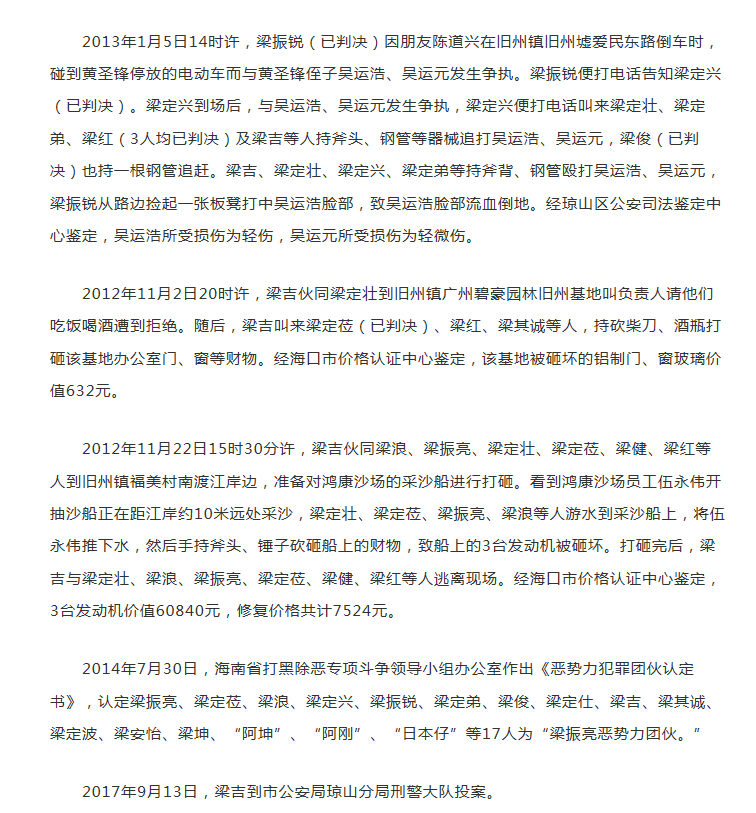 2013年1月5日14时许，梁振锐（已判决）因朋友陈道兴在旧州镇旧州墟爱民东路倒车时，碰到黄圣锋停放的电动车而与黄圣锋侄子吴运浩、吴运元发生争执。梁振锐便打电话告知梁定兴（已判决）。梁定兴到场后，与吴运浩、吴运元发生争执，梁定兴便打电话叫来梁定壮、梁定弟、梁红（3人均已判决）及梁吉等人持斧头、钢管等器械追打吴运浩、吴运元，梁俊（已判决）也持一根钢管追赶。梁吉、梁定壮、梁定兴、梁定弟等持斧背、钢管殴打吴运浩、吴运元，梁振锐从路边捡起一张板凳打中吴运浩脸部，致吴运浩脸部流血倒地。经琼山区公安司法鉴定中心鉴定，吴运浩所受损伤为轻伤，吴运元所受损伤为轻微伤。

2012年11月2日20时许，梁吉伙同梁定壮到旧州镇广州碧豪园林旧州基地叫负责人请他们吃饭喝酒遭到拒绝。随后，梁吉叫来梁定莅（已判决）、梁红、梁其诚等人，持砍柴刀、酒瓶打砸该基地办公室门、窗等财物。经海口市价格认证中心鉴定，该基地被砸坏的铝制门、窗玻璃价值632元。

2012年11月22日15时30分许，梁吉伙同梁浪、梁振亮、梁定壮、梁定莅、梁健、梁红等人到旧州镇福美村南渡江岸边，准备对鸿康沙场的采沙船进行打砸。看到鸿康沙场员工伍永伟开抽沙船正在距江岸约10米远处采沙，梁定壮、梁定莅、梁振亮、梁浪等人游水到采沙船上，将伍永伟推下水，然后手持斧头、锤子砍砸船上的财物，致船上的3台发动机被砸坏。打砸完后，梁吉与梁定壮、梁浪、梁振亮、梁定莅、梁健、梁红等人逃离现场。经海口市价格认证中心鉴定，3台发动机价值60840元，修复价格共计7524元。

2014年7月30日，海南省打黑除恶专项斗争领导小组办公室作出《恶势力犯罪团伙认定书》，认定梁振亮、梁定莅、梁浪、梁定兴、梁振锐、梁定弟、梁俊、梁定仕、梁吉、梁其诚、梁定波、梁安怡、梁坤、“阿坤”、“阿刚”、“日本仔”等17人为“梁振亮恶势力团伙。”

2017年9月13日，梁吉到市公安局琼山分局刑警大队投案。